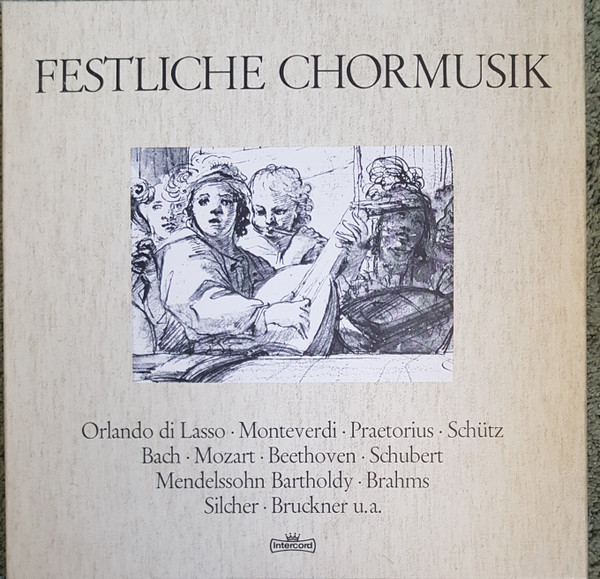 FESTLICHE CHORMUSIK

Orlando di Lasso · Monteverdi · Praetorius · Schütz
Bach · Mozart · Beethoven · Schubert
Mendelssohn Bartholdy · Brahms
Silcher · Bruckner u.a.

Intercord